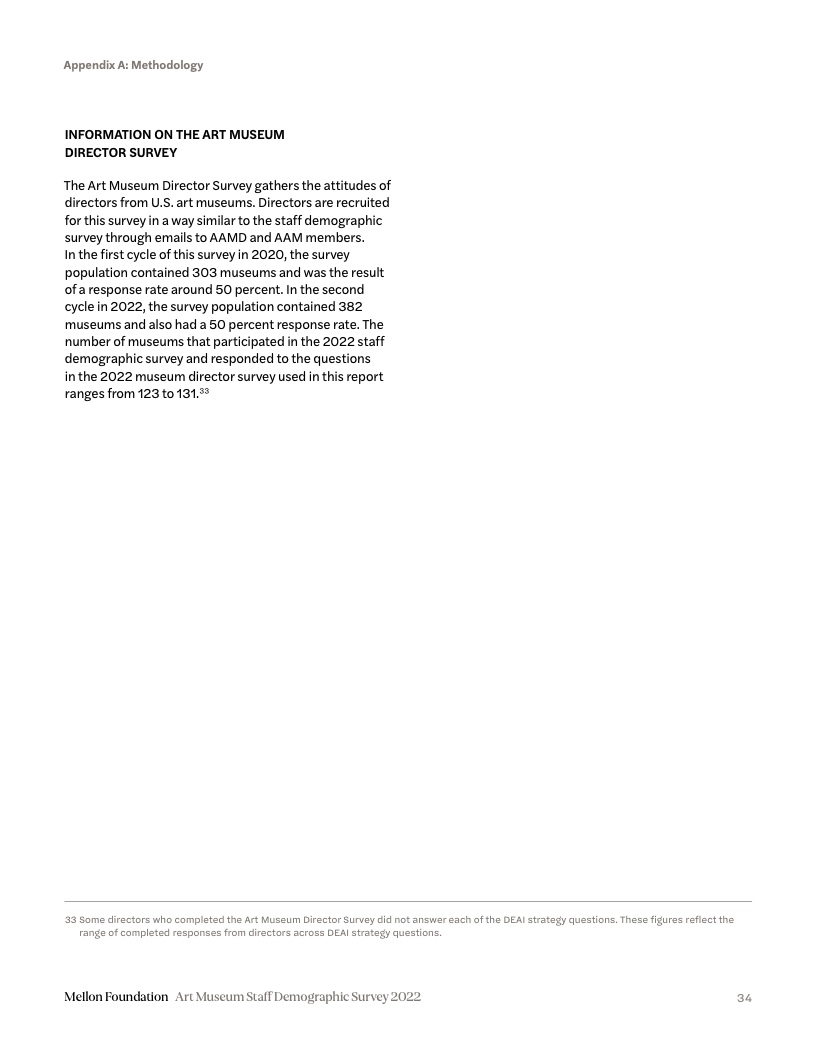 Appendix A: Methodology

INFORMATION ON THE ART MUSEUM DIRECTOR SURVEY

The Art Museum Director Survey gathers the attitudes of directors from U.S. art museums. Directors are recruited for this survey in a way similar to the staff demographic survey through emails to AAMD and AAM members. In the first cycle of this survey in 2020, the survey population contained 303 museums and was the result of a response rate around 50 percent. In the second cycle in 2022, the survey population contained 382 museums and also had a 50 percent response rate. The number of museums that participated in the 2022 staff demographic survey and responded to the questions in the 2022 museum director survey used in this report ranges from 123 to 131.$^{33}$

33 Some directors who completed the Art Museum Director Survey did not answer each of the DEAI strategy questions. These figures reflect the range of completed responses from directors across DEAI strategy questions.

Mellon Foundation Art Museum Staff Demographic Survey 2022 34